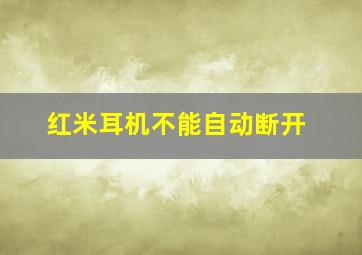 红米耳机不能自动断开